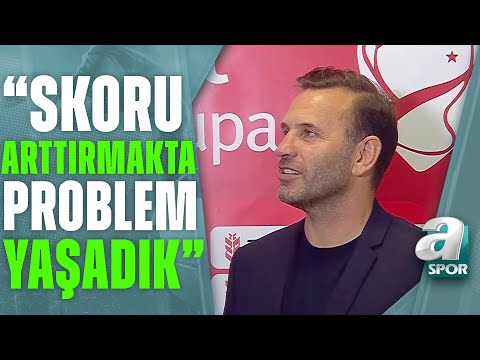 “SKORU ARTTIRMAKTA PROBLEM YAŞADIK”

upa

a SPOR